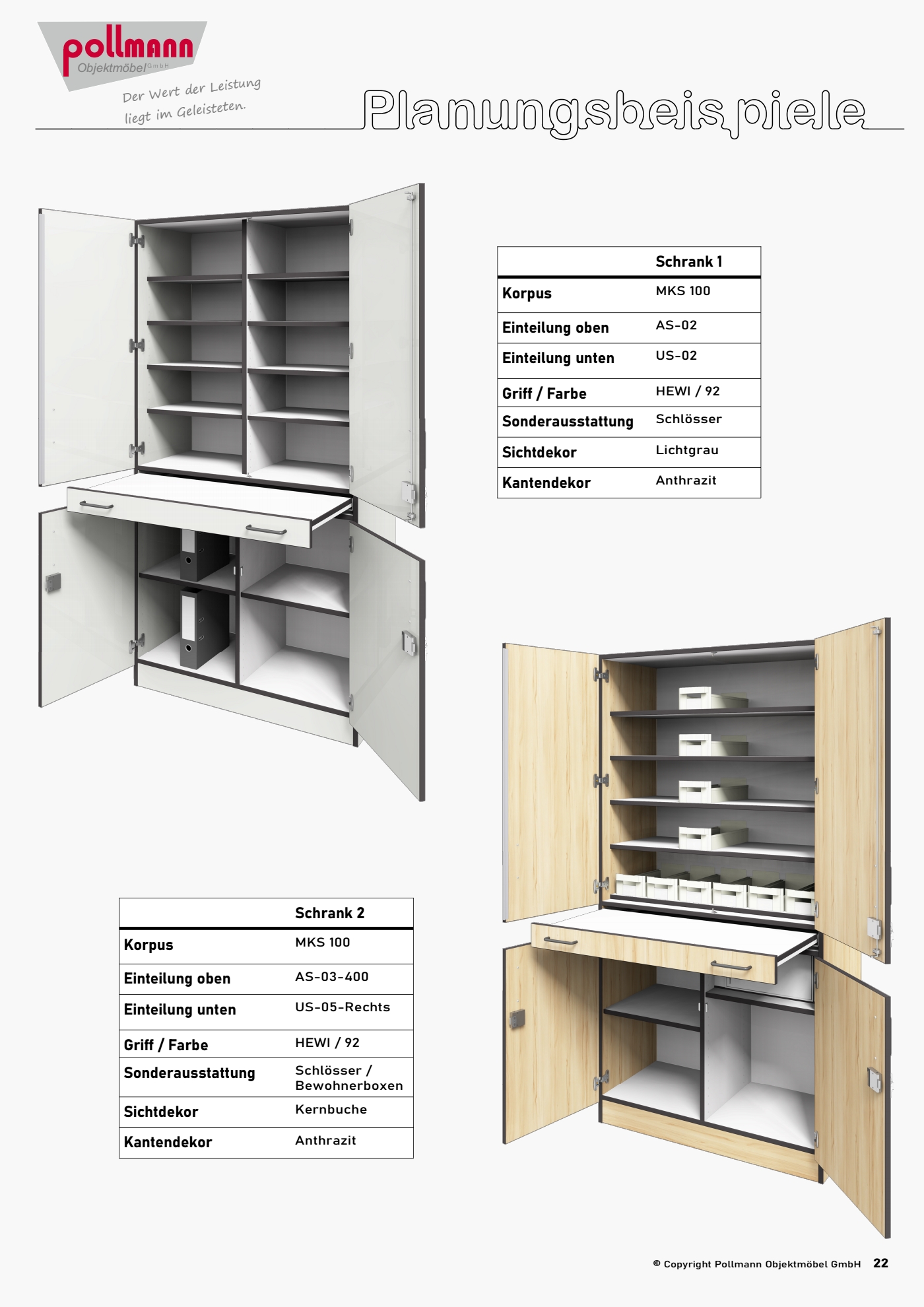 pollmann
Objektmöbel GmbH
Der Wert der Leistung liegt im Geleisteten.

Planungsbeispiele

| | Schrank 1 |
|---|---|
| Korpus | MKS 100 |
| Einteilung oben | AS-02 |
| Einteilung unten | US-02 |
| Griff / Farbe | HEWI / 92 |
| Sonderausstattung | Schlösser |
| Sichtdekor | Lichtgrau |
| Kantendekor | Anthrazit |

| | Schrank 2 |
|---|---|
| Korpus | MKS 100 |
| Einteilung oben | AS-03-400 |
| Einteilung unten | US-05-Rechts |
| Griff / Farbe | HEWI / 92 |
| Sonderausstattung | Schlösser / Bewohnerboxen |
| Sichtdekor | Kernbuche |
| Kantendekor | Anthrazit |

© Copyright Pollmann Objektmöbel GmbH 22